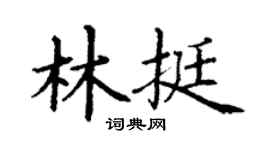 林挺

词典网